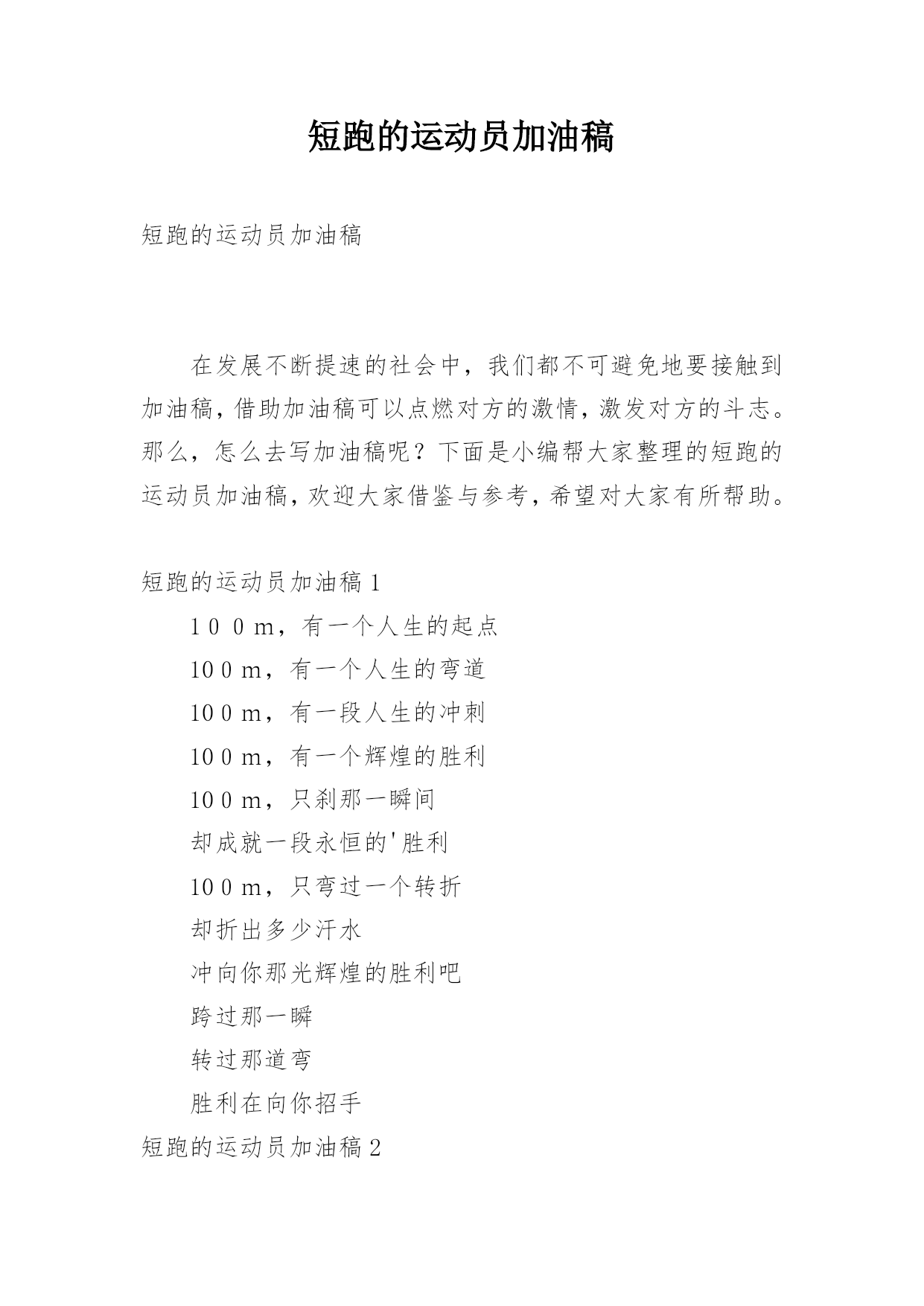 短跑的运动员加油稿

短跑的运动员加油稿

在发展不断提速的社会中，我们都不可避免地要接触到加油稿，借助加油稿可以点燃对方的激情，激发对方的斗志。那么，怎么去写加油稿呢？下面是小编帮大家整理的短跑的运动员加油稿，欢迎大家借鉴与参考，希望对大家有所帮助。

短跑的运动员加油稿 1

1 0 0 m，有一个人生的起点

10 0 m，有一个人生的弯道

10 0 m，有一段人生的冲刺

10 0 m，有一个辉煌的胜利

10 0 m，只刹那一瞬间

却成就一段永恒的'胜利

10 0 m，只弯过一个转折

却折出多少汗水

冲向你那光辉煌的胜利吧

跨过那一瞬

转过那道弯

胜利在向你招手

短跑的运动员加油稿 2